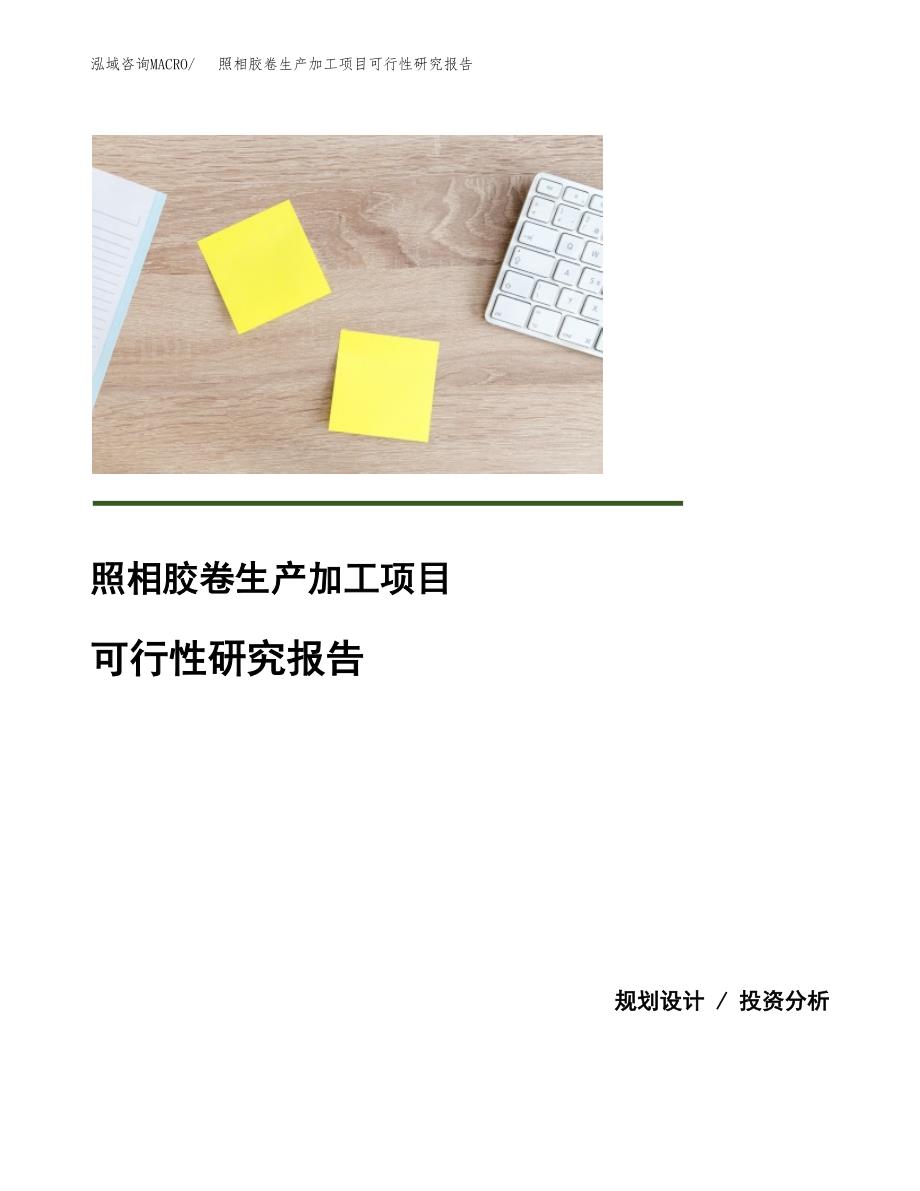 泓域咨询MACRO/　照相胶卷生产加工项目可行性研究报告

照相胶卷生产加工项目

可行性研究报告

规划设计 / 投资分析